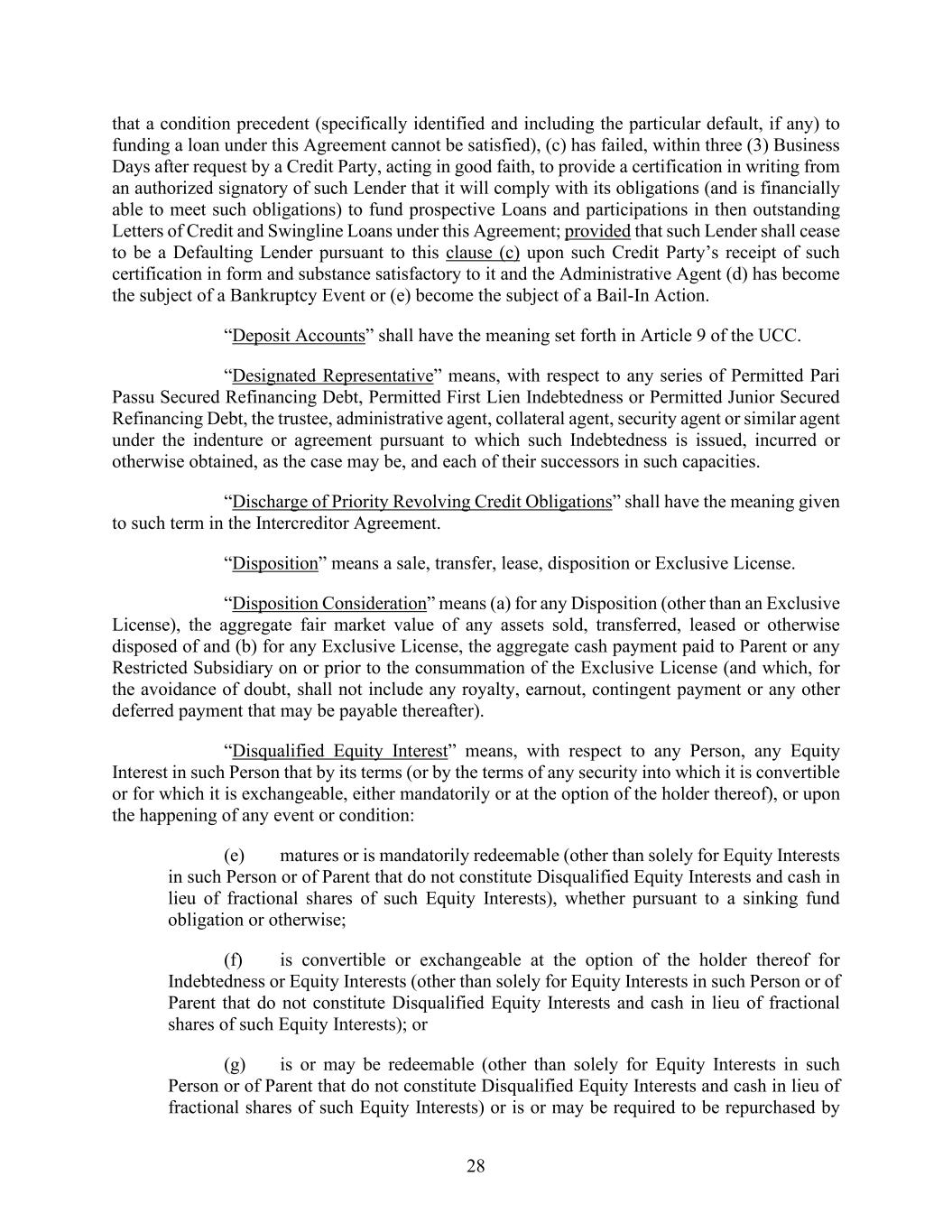 that a condition precedent (specifically identified and including the particular default, if any) to funding a loan under this Agreement cannot be satisfied), (c) has failed, within three (3) Business Days after request by a Credit Party, acting in good faith, to provide a certification in writing from an authorized signatory of such Lender that it will comply with its obligations (and is financially able to meet such obligations) to fund prospective Loans and participations in then outstanding Letters of Credit and Swingline Loans under this Agreement; provided that such Lender shall cease to be a Defaulting Lender pursuant to this clause (c) upon such Credit Party's receipt of such certification in form and substance satisfactory to it and the Administrative Agent (d) has become the subject of a Bankruptcy Event or (e) become the subject of a Bail-In Action.

"Deposit Accounts" shall have the meaning set forth in Article 9 of the UCC.

"Designated Representative" means, with respect to any series of Permitted Pari Passu Secured Refinancing Debt, Permitted First Lien Indebtedness or Permitted Junior Secured Refinancing Debt, the trustee, administrative agent, collateral agent, security agent or similar agent under the indenture or agreement pursuant to which such Indebtedness is issued, incurred or otherwise obtained, as the case may be, and each of their successors in such capacities.

"Discharge of Priority Revolving Credit Obligations" shall have the meaning given to such term in the Intercreditor Agreement.

"Disposition" means a sale, transfer, lease, disposition or Exclusive License.

"Disposition Consideration" means (a) for any Disposition (other than an Exclusive License), the aggregate fair market value of any assets sold, transferred, leased or otherwise disposed of and (b) for any Exclusive License, the aggregate cash payment paid to Parent or any Restricted Subsidiary on or prior to the consummation of the Exclusive License (and which, for the avoidance of doubt, shall not include any royalty, earnout, contingent payment or any other deferred payment that may be payable thereafter).

"Disqualified Equity Interest" means, with respect to any Person, any Equity Interest in such Person that by its terms (or by the terms of any security into which it is convertible or for which it is exchangeable, either mandatorily or at the option of the holder thereof), or upon the happening of any event or condition:

(e) matures or is mandatorily redeemable (other than solely for Equity Interests in such Person or of Parent that do not constitute Disqualified Equity Interests and cash in lieu of fractional shares of such Equity Interests), whether pursuant to a sinking fund obligation or otherwise;

(f) is convertible or exchangeable at the option of the holder thereof for Indebtedness or Equity Interests (other than solely for Equity Interests in such Person or of Parent that do not constitute Disqualified Equity Interests and cash in lieu of fractional shares of such Equity Interests); or

(g) is or may be redeemable (other than solely for Equity Interests in such Person or of Parent that do not constitute Disqualified Equity Interests and cash in lieu of fractional shares of such Equity Interests) or is or may be required to be repurchased by

28